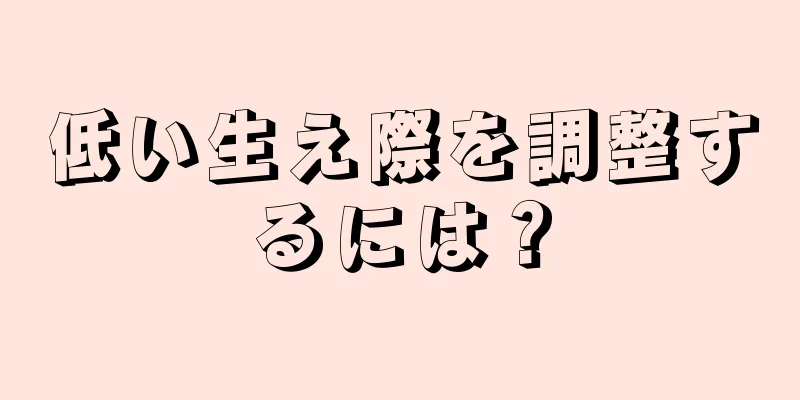 低い生え際を調整するには？